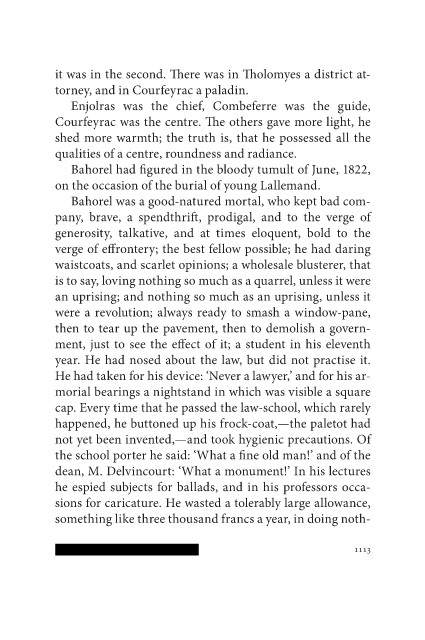 it was in the second. There was in Tholomyes a district attorney, and in Courfeyrac a paladin.

Enjolras was the chief, Combeferre was the guide, Courfeyrac was the centre. The others gave more light, he shed more warmth; the truth is, that he possessed all the qualities of a centre, roundness and radiance.

Bahorel had figured in the bloody tumult of June, 1822, on the occasion of the burial of young Lallemand.

Bahorel was a good-natured mortal, who kept bad company, brave, a spendthrift, prodigal, and to the verge of generosity, talkative, and at times eloquent, bold to the verge of effrontery; the best fellow possible; he had daring waistcoats, and scarlet opinions; a wholesale blusterer, that is to say, loving nothing so much as a quarrel, unless it were an uprising; and nothing so much as an uprising, unless it were a revolution; always ready to smash a window-pane, then to tear up the pavement, then to demolish a government, just to see the effect of it; a student in his eleventh year. He had nosed about the law, but did not practise it. He had taken for his device: 'Never a lawyer,' and for his armorial bearings a nightstand in which was visible a square cap. Every time that he passed the law-school, which rarely happened, he buttoned up his frock-coat,—the paletot had not yet been invented,—and took hygienic precautions. Of the school porter he said: 'What a fine old man!' and of the dean, M. Delvincourt: 'What a monument!' In his lectures he espied subjects for ballads, and in his professors occasions for caricature. He wasted a tolerably large allowance, something like three thousand francs a year, in doing noth-

1113